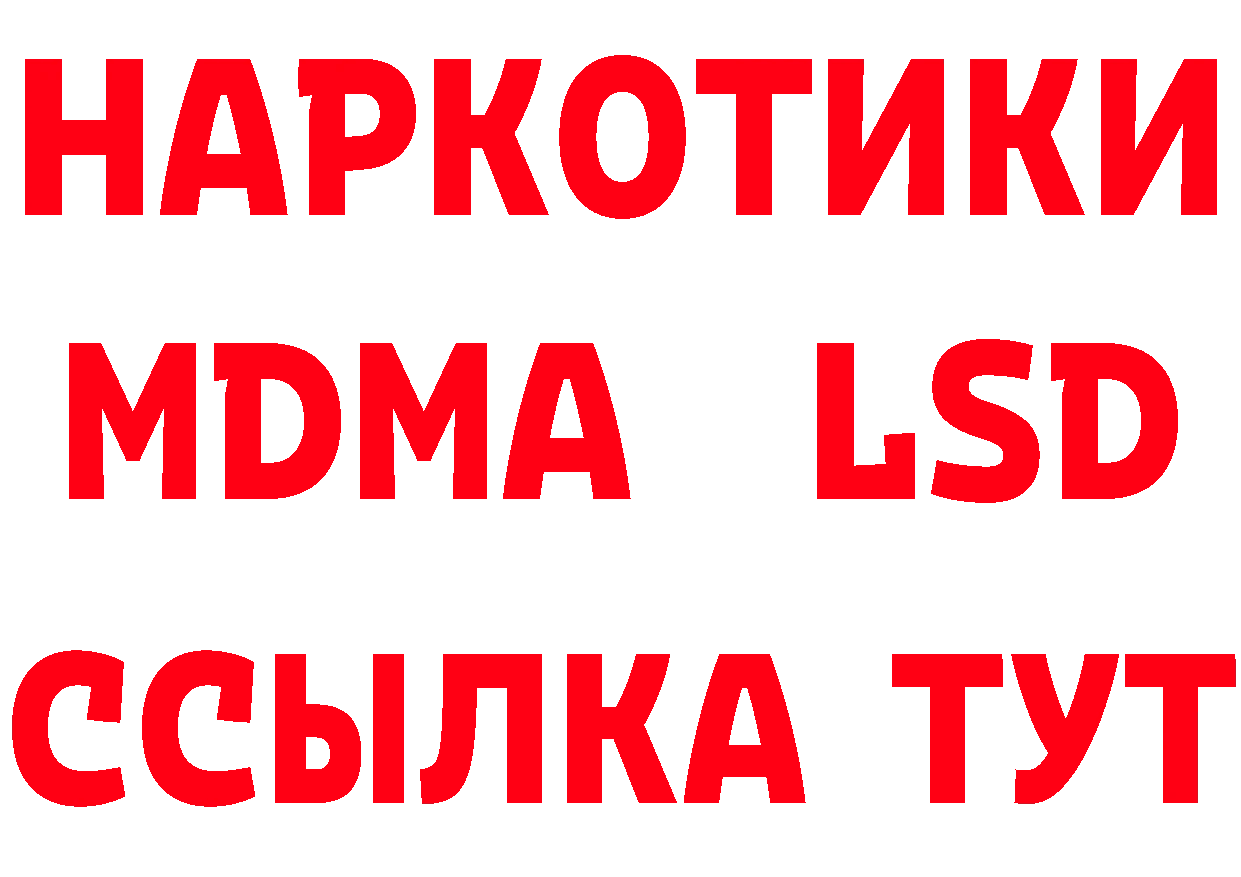 НАРКОТИКИ
MDMA LSD
ССЫЛКА ТУТ